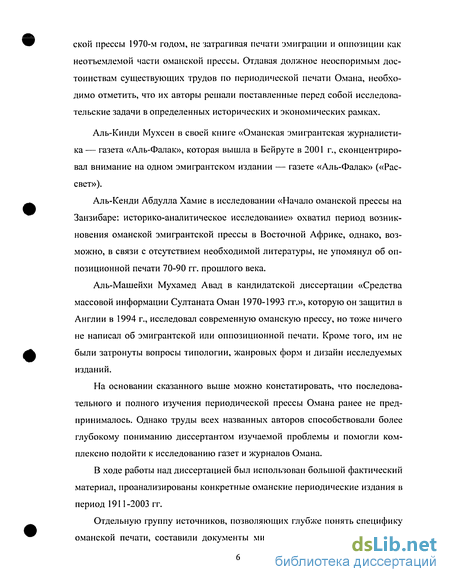 ской прессы 1970-м годом, не затрагивая печати эмиграции и оппозиции как неотъемлемой части оманской прессы. Отдавая должное неоспоримым достоинствам существующих трудов по периодической печати Омана, необходимо отметить, что их авторы решали поставленные перед собой исследовательские задачи в определенных исторических и экономических рамках.

Аль-Кинди Мухсен в своей книге «Оманская эмигрантская журналистика — газета «Аль-Фалак», которая вышла в Бейруте в 2001 г., сконцентрировал внимание на одном эмигрантском издании — газете «Аль-Фалак» («Рассвет»).

Аль-Кенди Абдулла Хамис в исследовании «Начало оманской прессы на Занзибаре: историко-аналитическое исследование» охватил период возникновения оманской эмигрантской прессы в Восточной Африке, однако, возможно, в связи с отсутствием необходимой литературы, не упомянул об оппозиционной печати 70-90 гг. прошлого века.

Аль-Машейхи Мухамед Авад в кандидатской диссертации «Средства массовой информации Султаната Оман 1970-1993 гг.», которую он защитил в Англии в 1994 г., исследовал современную оманскую прессу, но тоже ничего не написал об эмигрантской или оппозиционной печати. Кроме того, им не были затронуты вопросы типологии, жанровых форм и дизайн исследуемых изданий.

На основании сказанного выше можно констатировать, что последовательного и полного изучения периодической прессы Омана ранее не предпринималось. Однако труды всех названных авторов способствовали более глубокому пониманию диссертантом изучаемой проблемы и помогли комплексно подойти к исследованию газет и журналов Омана.

В ходе работы над диссертацией был использован большой фактический материал, проанализированы конкретные оманские периодические издания в период 1911-2003 гг.

Отдельную группу источников, позволяющих глубже понять специфику оманской печати, составили документы ми

6

dsLib.net
библиотека диссертаций